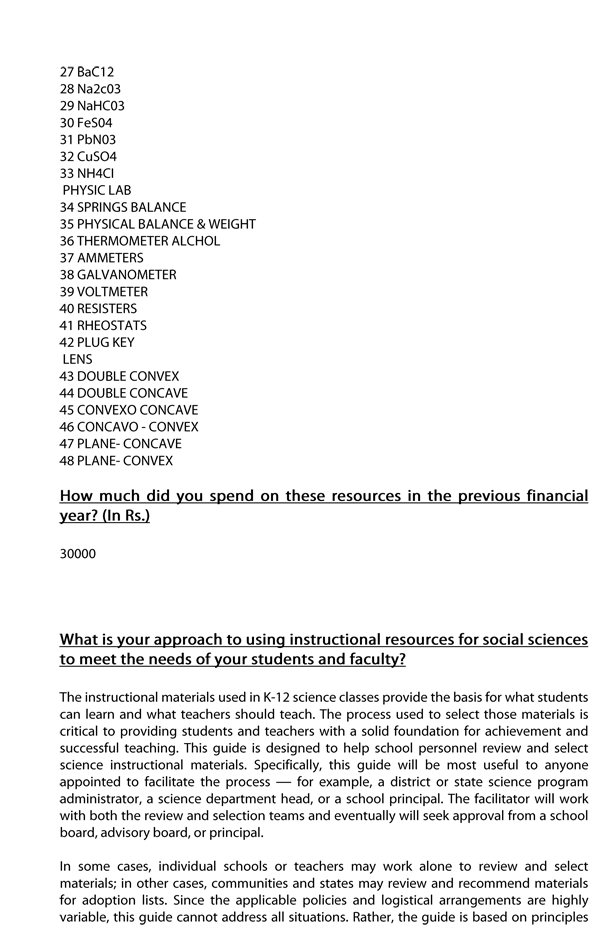 27 BaC12
28 Na2c03
29 NaHC03
30 FeS04
31 PbN03
32 CuSO4
33 NH4Cl
PHYSIC LAB
34 SPRINGS BALANCE
35 PHYSICAL BALANCE & WEIGHT
36 THERMOMETER ALCHOL
37 AMMETERS
38 GALVANOMETER
39 VOLTMETER
40 RESISTERS
41 RHEOSTATS
42 PLUG KEY
LENS
43 DOUBLE CONVEX
44 DOUBLE CONCAVE
45 CONVEXO CONCAVE
46 CONCAVO - CONVEX
47 PLANE- CONCAVE
48 PLANE- CONVEX

How much did you spend on these resources in the previous financial year? (In Rs.)

30000

What is your approach to using instructional resources for social sciences to meet the needs of your students and faculty?

The instructional materials used in K-12 science classes provide the basis for what students can learn and what teachers should teach. The process used to select those materials is critical to providing students and teachers with a solid foundation for achievement and successful teaching. This guide is designed to help school personnel review and select science instructional materials. Specifically, this guide will be most useful to anyone appointed to facilitate the process — for example, a district or state science program administrator, a science department head, or a school principal. The facilitator will work with both the review and selection teams and eventually will seek approval from a school board, advisory board, or principal.

In some cases, individual schools or teachers may work alone to review and select materials; in other cases, communities and states may review and recommend materials for adoption lists. Since the applicable policies and logistical arrangements are highly variable, this guide cannot address all situations. Rather, the guide is based on principles